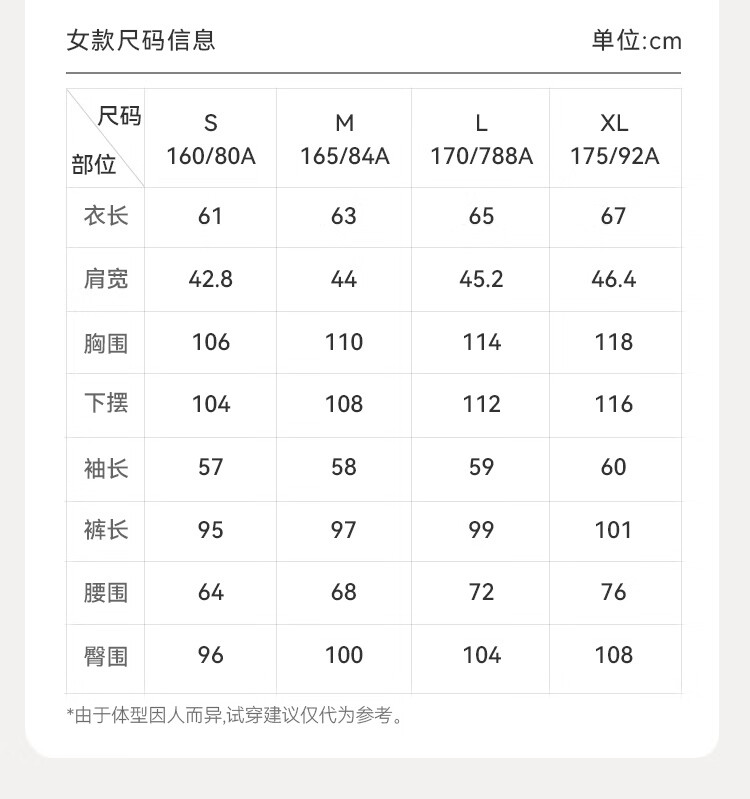 女款尺码信息 单位:cm

| 尺码 部位 | S 160/80A | M 165/84A | L 170/788A | XL 175/92A |
|---|---|---|---|---|
| 衣长 | 61 | 63 | 65 | 67 |
| 肩宽 | 42.8 | 44 | 45.2 | 46.4 |
| 胸围 | 106 | 110 | 114 | 118 |
| 下摆 | 104 | 108 | 112 | 116 |
| 袖长 | 57 | 58 | 59 | 60 |
| 裤长 | 95 | 97 | 99 | 101 |
| 腰围 | 64 | 68 | 72 | 76 |
| 臀围 | 96 | 100 | 104 | 108 |

*由于体型因人而异,试穿建议仅代为参考。